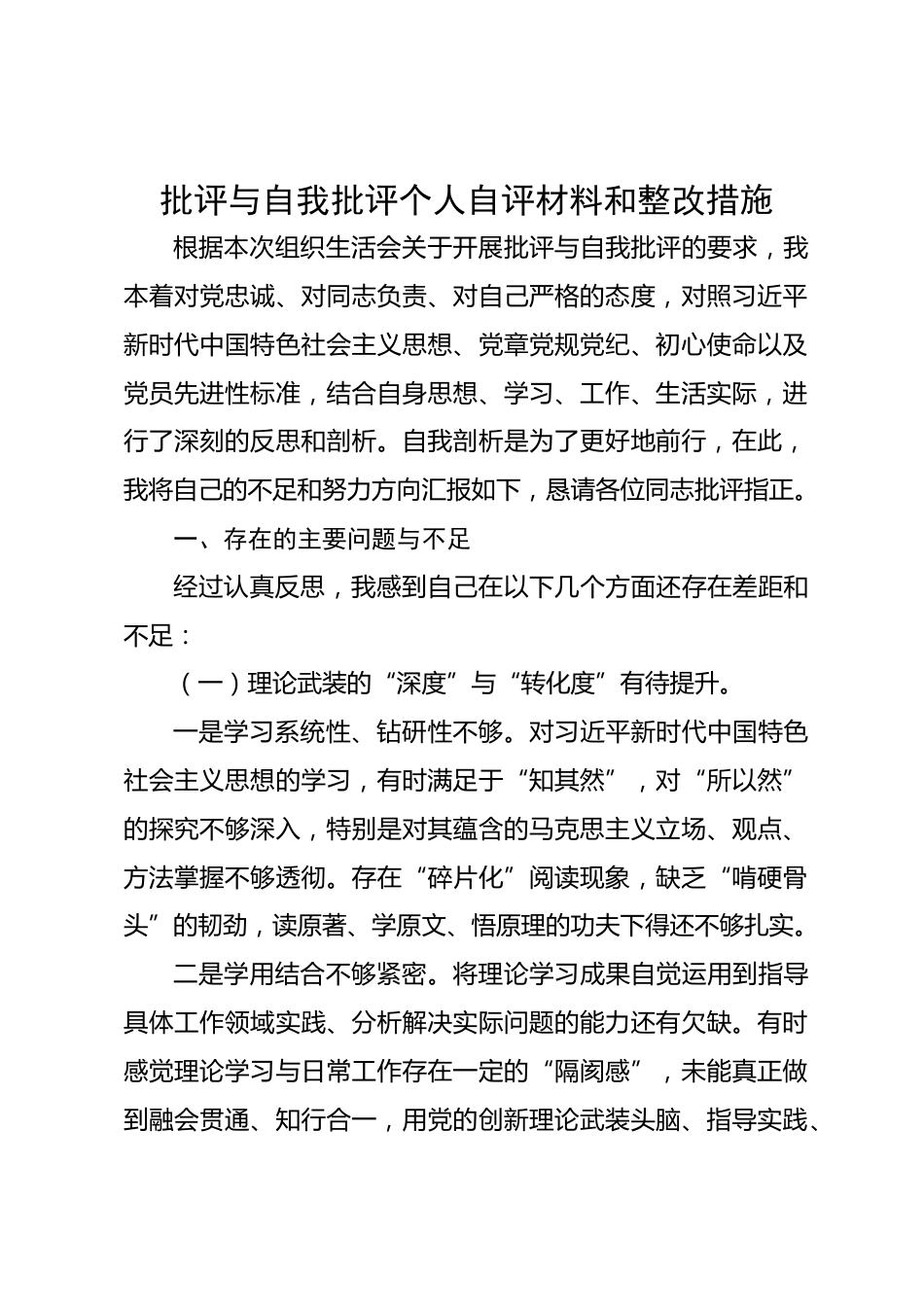 批评与自我批评个人自评材料和整改措施

根据本次组织生活会关于开展批评与自我批评的要求，我本着对党忠诚、对同志负责、对自己严格的态度，对照习近平新时代中国特色社会主义思想、党章党规党纪、初心使命以及党员先进性标准，结合自身思想、学习、工作、生活实际，进行了深刻的反思和剖析。自我剖析是为了更好地前行，在此，我将自己的不足和努力方向汇报如下，恳请各位同志批评指正。

一、存在的主要问题与不足

经过认真反思，我感到自己在以下几个方面还存在差距和不足：

（一）理论武装的“深度”与“转化度”有待提升。

一是学习系统性、钻研性不够。对习近平新时代中国特色社会主义思想的学习，有时满足于“知其然”，对“所以然”的探究不够深入，特别是对其蕴含的马克思主义立场、观点、方法掌握不够透彻。存在“碎片化”阅读现象，缺乏“啃硬骨头”的韧劲，读原著、学原文、悟原理的功夫下得还不够扎实。

二是学用结合不够紧密。将理论学习成果自觉运用到指导具体工作领域实践、分析解决实际问题的能力还有欠缺。有时感觉理论学习与日常工作存在一定的“隔阂感”，未能真正做到融会贯通、知行合一，用党的创新理论武装头脑、指导实践、